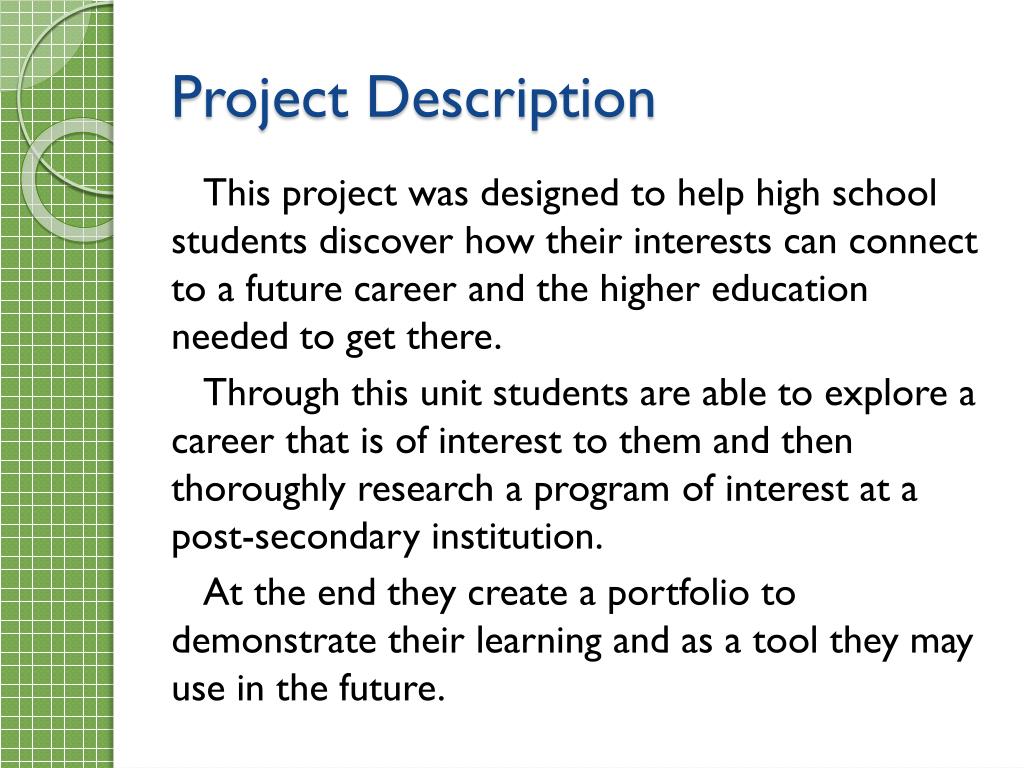 Project Description

This project was designed to help high school students discover how their interests can connect to a future career and the higher education needed to get there.

Through this unit students are able to explore a career that is of interest to them and then thoroughly research a program of interest at a post-secondary institution.

At the end they create a portfolio to demonstrate their learning and as a tool they may use in the future.